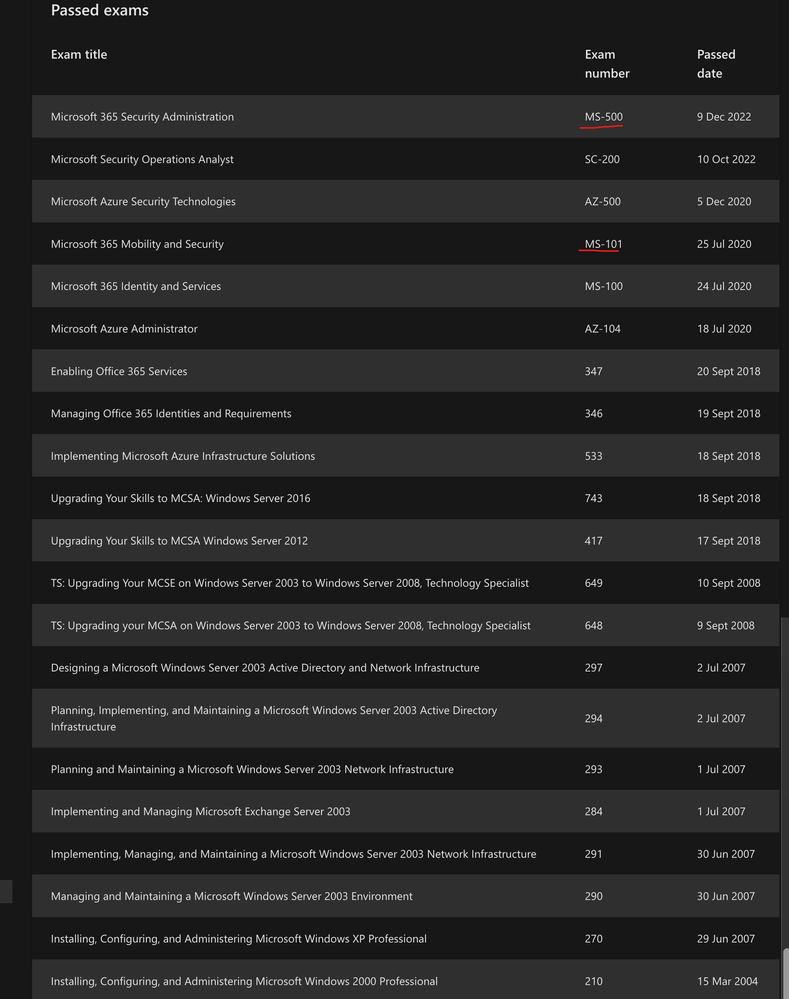 Passed exams

| Exam title | Exam number | Passed date |
|---|---|---|
| Microsoft 365 Security Administration | MS-500 | 9 Dec 2022 |
| Microsoft Security Operations Analyst | SC-200 | 10 Oct 2022 |
| Microsoft Azure Security Technologies | AZ-500 | 5 Dec 2020 |
| Microsoft 365 Mobility and Security | MS-101 | 25 Jul 2020 |
| Microsoft 365 Identity and Services | MS-100 | 24 Jul 2020 |
| Microsoft Azure Administrator | AZ-104 | 18 Jul 2020 |
| Enabling Office 365 Services | 347 | 20 Sept 2018 |
| Managing Office 365 Identities and Requirements | 346 | 19 Sept 2018 |
| Implementing Microsoft Azure Infrastructure Solutions | 533 | 18 Sept 2018 |
| Upgrading Your Skills to MCSA: Windows Server 2016 | 743 | 18 Sept 2018 |
| Upgrading Your Skills to MCSA Windows Server 2012 | 417 | 17 Sept 2018 |
| TS: Upgrading Your MCSE on Windows Server 2003 to Windows Server 2008, Technology Specialist | 649 | 10 Sept 2008 |
| TS: Upgrading your MCSA on Windows Server 2003 to Windows Server 2008, Technology Specialist | 648 | 9 Sept 2008 |
| Designing a Microsoft Windows Server 2003 Active Directory and Network Infrastructure | 297 | 2 Jul 2007 |
| Planning, Implementing, and Maintaining a Microsoft Windows Server 2003 Active Directory Infrastructure | 294 | 2 Jul 2007 |
| Planning and Maintaining a Microsoft Windows Server 2003 Network Infrastructure | 293 | 1 Jul 2007 |
| Implementing and Managing Microsoft Exchange Server 2003 | 284 | 1 Jul 2007 |
| Implementing, Managing, and Maintaining a Microsoft Windows Server 2003 Network Infrastructure | 291 | 30 Jun 2007 |
| Managing and Maintaining a Microsoft Windows Server 2003 Environment | 290 | 30 Jun 2007 |
| Installing, Configuring, and Administering Microsoft Windows XP Professional | 270 | 29 Jun 2007 |
| Installing, Configuring, and Administering Microsoft Windows 2000 Professional | 210 | 15 Mar 2004 |